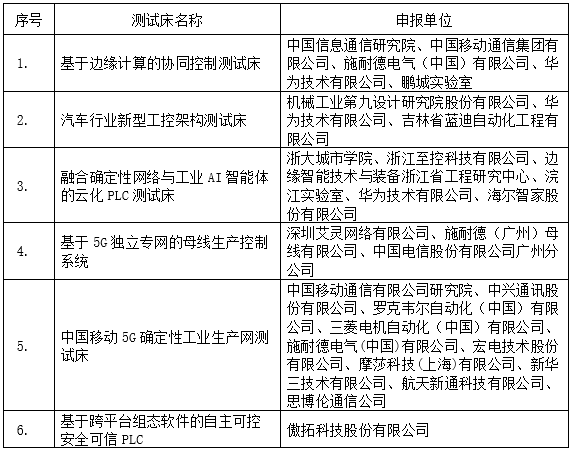 | 序号 | 测试床名称 | 申报单位 |
|---|---|---|
| 1. | 基于边缘计算的协同控制测试床 | 中国信息通信研究院、中国移动通信集团有限公司、施耐德电气（中国）有限公司、华为技术有限公司、鹏城实验室 |
| 2. | 汽车行业新型工控架构测试床 | 机械工业第九设计研究院股份有限公司、华为技术有限公司、吉林省蓝迪自动化工程有限公司 |
| 3. | 融合确定性网络与工业 AI 智能体的云化 PLC 测试床 | 浙大城市学院、浙江至控科技有限公司、边缘智能技术与装备浙江省工程研究中心、浣江实验室、华为技术有限公司、海尔智家股份有限公司 |
| 4. | 基于 5G 独立专网的母线生产控制系统 | 深圳艾灵网络有限公司、施耐德（广州）母线有限公司、中国电信股份有限公司广州分公司 |
| 5. | 中国移动 5G 确定性工业生产网测试床 | 中国移动通信有限公司研究院、中兴通讯股份有限公司、罗克韦尔自动化（中国）有限公司、三菱电机自动化（中国）有限公司、施耐德电气(中国)有限公司、宏电技术股份有限公司、摩莎科技(上海)有限公司、新华三技术有限公司、航天新通科技有限公司、思博伦通信公司 |
| 6. | 基于跨平台组态软件的自主可控安全可信 PLC | 傲拓科技股份有限公司 |